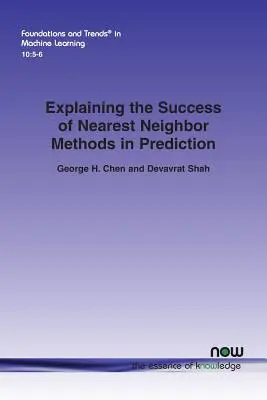 Foundations and Trends® in Machine Learning
10:5-6

Explaining the Success of Nearest Neighbor Methods in Prediction

George H. Chen and Devavrat Shah

now
the essence of knowledge